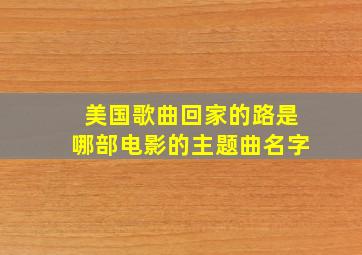 美国歌曲回家的路是
哪部电影的主题曲名字